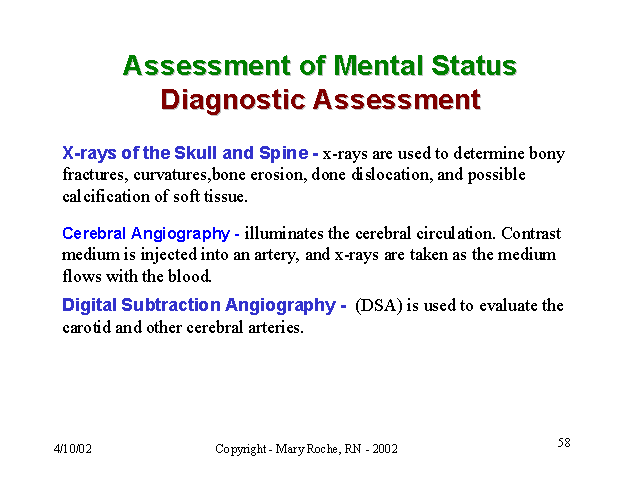 Assessment of Mental Status
Diagnostic Assessment

X-rays of the Skull and Spine - x-rays are used to determine bony fractures, curvatures,bone erosion, done dislocation, and possible calcification of soft tissue.

Cerebral Angiography - illuminates the cerebral circulation. Contrast medium is injected into an artery, and x-rays are taken as the medium flows with the blood.

Digital Subtraction Angiography - (DSA) is used to evaluate the carotid and other cerebral arteries.

4/10/02

Copyright - Mary Roche, RN - 2002

58